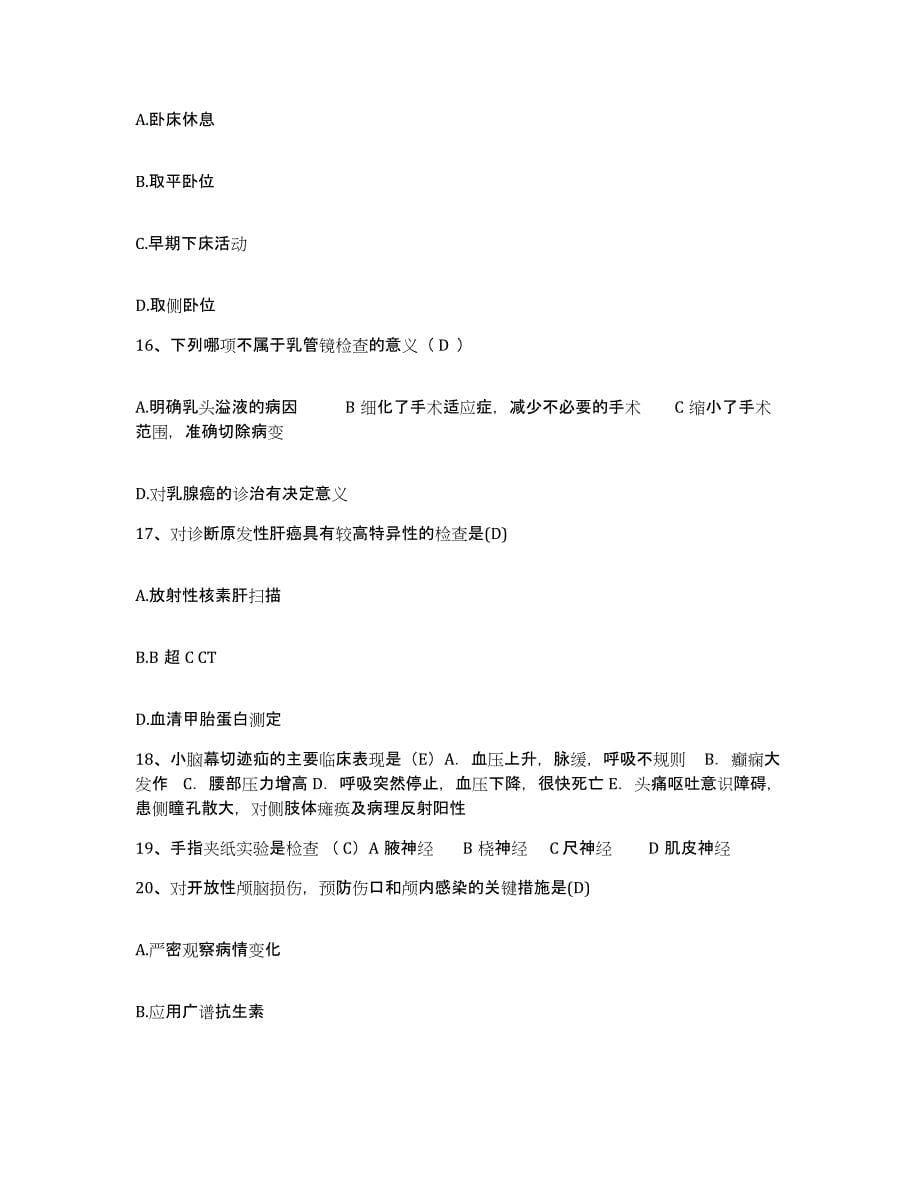 A.卧床休息

B.取平卧位

C.早期下床活动

D.取侧卧位

16、下列哪项不属于乳管镜检查的意义（ D ）

A.明确乳头溢液的病因　　B 细化了手术适应症，减少不必要的手术　　C 缩小了手术范围，准确切除病变

D.对乳腺癌的诊治有决定意义

17、对诊断原发性肝癌具有较高特异性的检查是(D)

A.放射性核素肝扫描

B.B 超 C CT

D.血清甲胎蛋白测定

18、小脑幕切迹疝的主要临床表现是（E）A. 血压上升，脉缓，呼吸不规则　B. 癫痫大发作　C. 腰部压力增高 D. 呼吸突然停止，血压下降，很快死亡 E. 头痛呕吐意识障碍，患侧瞳孔散大，对侧肢体瘫痪及病理反射阳性

19、手指夹纸实验是检查 （C）A 腋神经　　B 桡神经　　C 尺神经　　D 肌皮神经

20、对开放性颅脑损伤，预防伤口和颅内感染的关键措施是(D)

A.严密观察病情变化

B.应用广谱抗生素